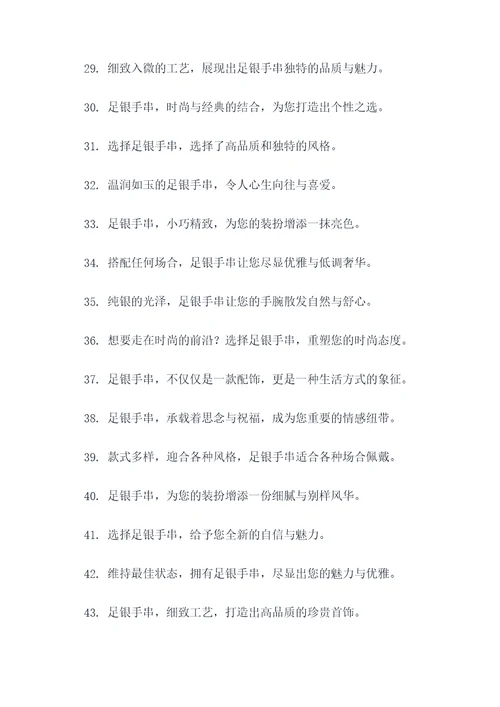 29. 细致入微的工艺，展现出足银手串独特的品质与魅力。

30. 足银手串，时尚与经典的结合，为您打造出个性之选。

31. 选择足银手串，选择了高品质和独特的风格。

32. 温润如玉的足银手串，令人心生向往与喜爱。

33. 足银手串，小巧精致，为您的装扮增添一抹亮色。

34. 搭配任何场合，足银手串让您尽显优雅与低调奢华。

35. 纯银的光泽，足银手串让您的手腕散发自然与舒心。

36. 想要走在时尚的前沿？选择足银手串，重塑您的时尚态度。

37. 足银手串，不仅仅是一款配饰，更是一种生活方式的象征。

38. 足银手串，承载着思念与祝福，成为您重要的情感纽带。

39. 款式多样，迎合各种风格，足银手串适合各种场合佩戴。

40. 足银手串，为您的装扮增添一份细腻与别样风华。

41. 选择足银手串，给予您全新的自信与魅力。

42. 维持最佳状态，拥有足银手串，尽显出您的魅力与优雅。

43. 足银手串，细致工艺，打造出高品质的珍贵首饰。